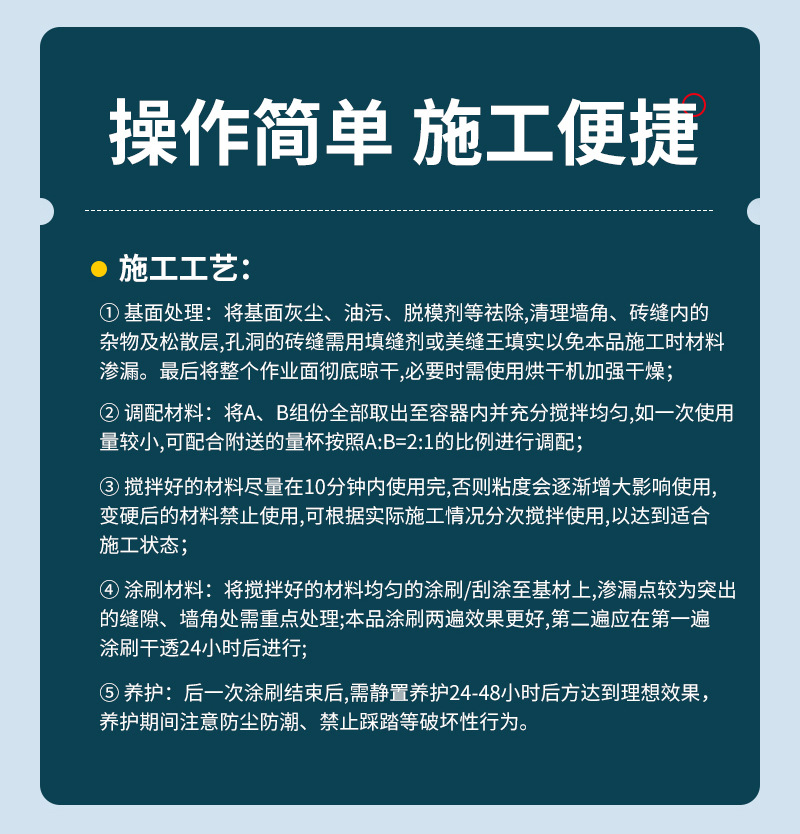 操作简单 施工便捷

施工工艺：

① 基面处理：将基面灰尘、油污、脱模剂等祛除,清理墙角、砖缝内的杂物及松散层,孔洞的砖缝需用填缝剂或美缝王填实以免本品施工时材料渗漏。最后将整个作业面彻底晾干,必要时需使用烘干机加强干燥；

② 调配材料：将A、B组份全部取出至容器内并充分搅拌均匀,如一次使用量较小,可配合附送的量杯按照A:B=2:1的比例进行调配；

③ 搅拌好的材料尽量在10分钟内使用完,否则粘度会逐渐增大影响使用,变硬后的材料禁止使用,可根据实际施工情况分次搅拌使用,以达到适合施工状态；

④ 涂刷材料：将搅拌好的材料均匀的涂刷/刮涂至基材上,渗漏点较为突出的缝隙、墙角处需重点处理;本品涂刷两遍效果更好,第二遍应在第一遍涂刷干透24小时后进行;

⑤ 养护：后一次涂刷结束后,需静置养护24-48小时后方达到理想效果，养护期间注意防尘防潮、禁止踩踏等破坏性行为。